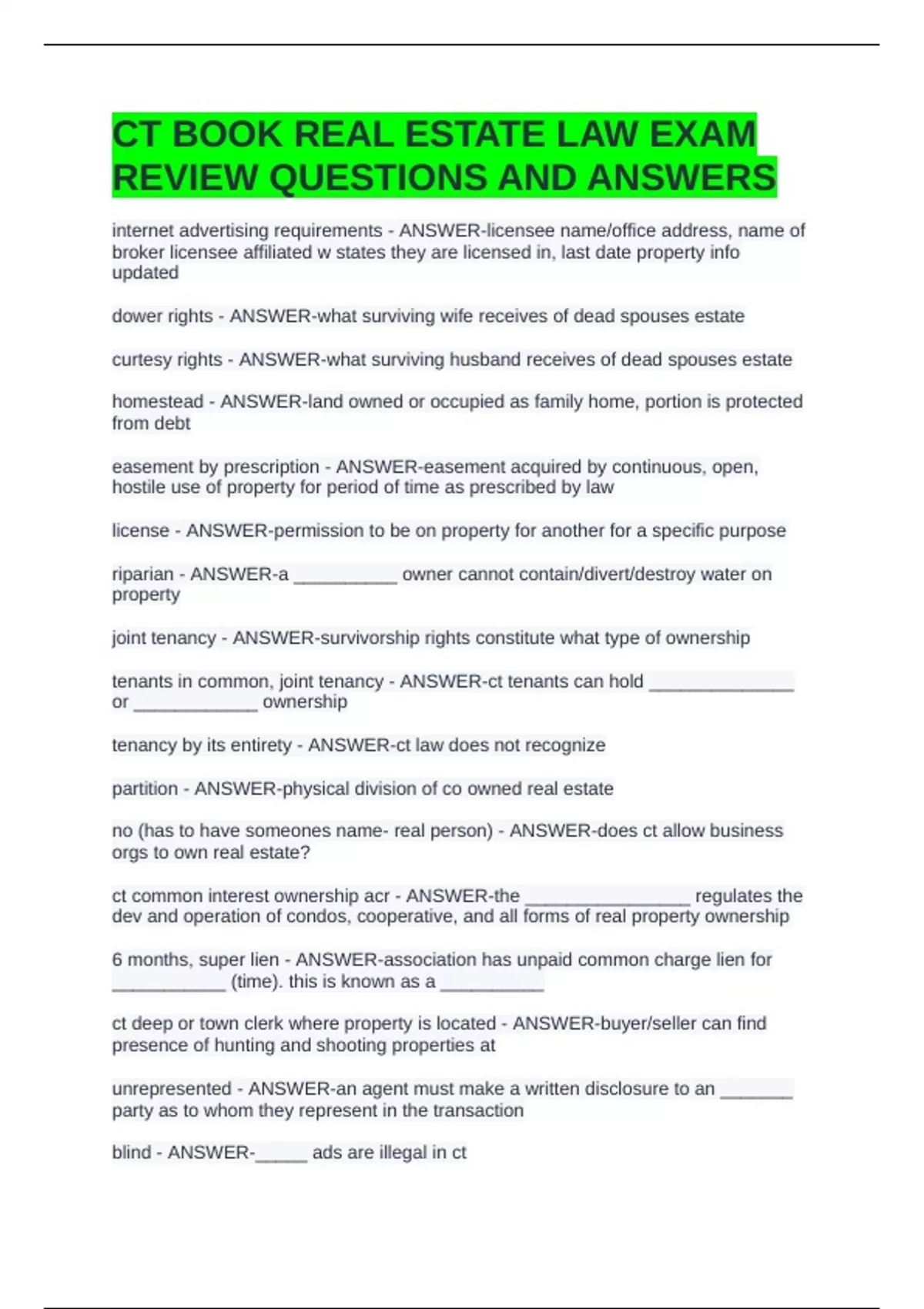 CT BOOK REAL ESTATE LAW EXAM REVIEW QUESTIONS AND ANSWERS

internet advertising requirements - ANSWER-licensee name/office address, name of broker licensee affiliated w states they are licensed in, last date property info updated

dower rights - ANSWER-what surviving wife receives of dead spouses estate

curtesy rights - ANSWER-what surviving husband receives of dead spouses estate

homestead - ANSWER-land owned or occupied as family home, portion is protected from debt

easement by prescription - ANSWER-easement acquired by continuous, open, hostile use of property for period of time as prescribed by law

license - ANSWER-permission to be on property for another for a specific purpose

riparian - ANSWER-a __________ owner cannot contain/divert/destroy water on property

joint tenancy - ANSWER-survivorship rights constitute what type of ownership

tenants in common, joint tenancy - ANSWER-ct tenants can hold ______________ or ____________ ownership

tenancy by its entirety - ANSWER-ct law does not recognize

partition - ANSWER-physical division of co owned real estate

no (has to have someones name- real person) - ANSWER-does ct allow business orgs to own real estate?

ct common interest ownership acr - ANSWER-the ________________ regulates the dev and operation of condos, cooperative, and all forms of real property ownership

6 months, super lien - ANSWER-association has unpaid common charge lien for ___________ (time). this is known as a __________

ct deep or town clerk where property is located - ANSWER-buyer/seller can find presence of hunting and shooting properties at

unrepresented - ANSWER-an agent must make a written disclosure to an _______ party as to whom they represent in the transaction

blind - ANSWER-_____ ads are illegal in ct